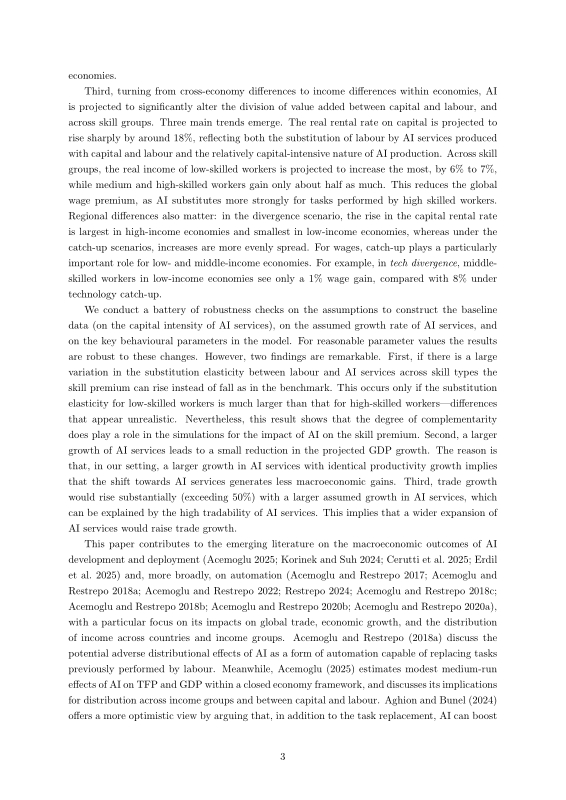 economies.

Third, turning from cross-economy differences to income differences within economies, AI is projected to significantly alter the division of value added between capital and labour, and across skill groups. Three main trends emerge. The real rental rate on capital is projected to rise sharply by around 18%, reflecting both the substitution of labour by AI services produced with capital and labour and the relatively capital-intensive nature of AI production. Across skill groups, the real income of low-skilled workers is projected to increase the most, by 6% to 7%, while medium and high-skilled workers gain only about half as much. This reduces the global wage premium, as AI substitutes more strongly for tasks performed by high skilled workers. Regional differences also matter: in the divergence scenario, the rise in the capital rental rate is largest in high-income economies and smallest in low-income economies, whereas under the catch-up scenarios, increases are more evenly spread. For wages, catch-up plays a particularly important role for low- and middle-income economies. For example, in tech divergence, middle-skilled workers in low-income economies see only a 1% wage gain, compared with 8% under technology catch-up.

We conduct a battery of robustness checks on the assumptions to construct the baseline data (on the capital intensity of AI services), on the assumed growth rate of AI services, and on the key behavioural parameters in the model. For reasonable parameter values the results are robust to these changes. However, two findings are remarkable. First, if there is a large variation in the substitution elasticity between labour and AI services across skill types the skill premium can rise instead of fall as in the benchmark. This occurs only if the substitution elasticity for low-skilled workers is much larger than that for high-skilled workers—differences that appear unrealistic. Nevertheless, this result shows that the degree of complementarity does play a role in the simulations for the impact of AI on the skill premium. Second, a larger growth of AI services leads to a small reduction in the projected GDP growth. The reason is that, in our setting, a larger growth in AI services with identical productivity growth implies that the shift towards AI services generates less macroeconomic gains. Third, trade growth would rise substantially (exceeding 50%) with a larger assumed growth in AI services, which can be explained by the high tradability of AI services. This implies that a wider expansion of AI services would raise trade growth.

This paper contributes to the emerging literature on the macroeconomic outcomes of AI development and deployment (Acemoglu 2025; Korinek and Suh 2024; Cerutti et al. 2025; Erdil et al. 2025) and, more broadly, on automation (Acemoglu and Restrepo 2017; Acemoglu and Restrepo 2018a; Acemoglu and Restrepo 2022; Restrepo 2024; Acemoglu and Restrepo 2018c; Acemoglu and Restrepo 2018b; Acemoglu and Restrepo 2020b; Acemoglu and Restrepo 2020a), with a particular focus on its impacts on global trade, economic growth, and the distribution of income across countries and income groups. Acemoglu and Restrepo (2018a) discuss the potential adverse distributional effects of AI as a form of automation capable of replacing tasks previously performed by labour. Meanwhile, Acemoglu (2025) estimates modest medium-run effects of AI on TFP and GDP within a closed economy framework, and discusses its implications for distribution across income groups and between capital and labour. Aghion and Bunel (2024) offers a more optimistic view by arguing that, in addition to the task replacement, AI can boost

3